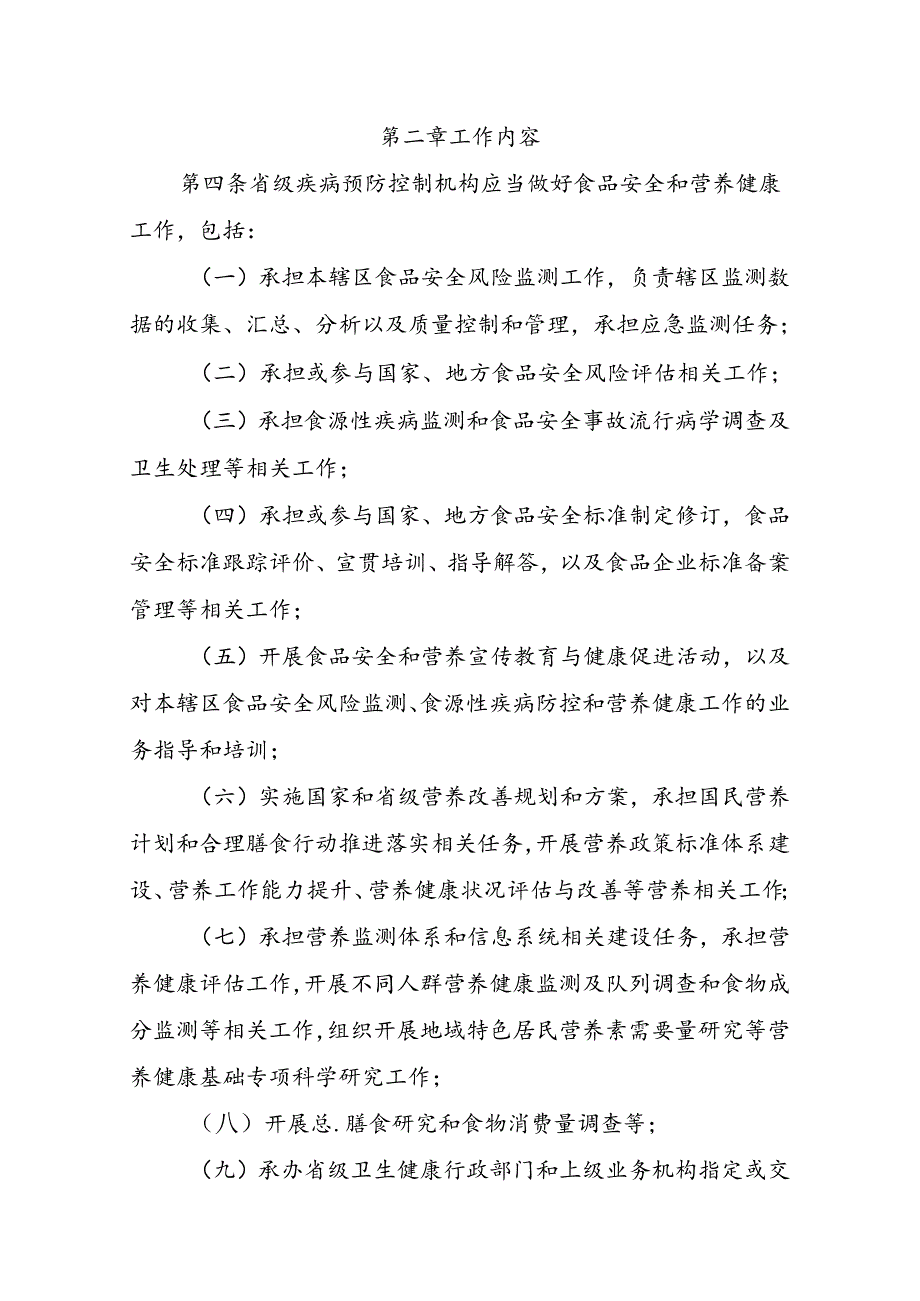 第二章工作内容

第四条省级疾病预防控制机构应当做好食品安全和营养健康工作，包括：

（一）承担本辖区食品安全风险监测工作，负责辖区监测数据的收集、汇总、分析以及质量控制和管理，承担应急监测任务；

（二）承担或参与国家、地方食品安全风险评估相关工作；

（三）承担食源性疾病监测和食品安全事故流行病学调查及卫生处理等相关工作；

（四）承担或参与国家、地方食品安全标准制定修订，食品安全标准跟踪评价、宣贯培训、指导解答，以及食品企业标准备案管理等相关工作；

（五）开展食品安全和营养宣传教育与健康促进活动，以及对本辖区食品安全风险监测、食源性疾病防控和营养健康工作的业务指导和培训；

（六）实施国家和省级营养改善规划和方案，承担国民营养计划和合理膳食行动推进落实相关任务，开展营养政策标准体系建设、营养工作能力提升、营养健康状况评估与改善等营养相关工作；

（七）承担营养监测体系和信息系统相关建设任务，承担营养健康评估工作，开展不同人群营养健康监测及队列调查和食物成分监测等相关工作，组织开展地域特色居民营养素需要量研究等营养健康基础专项科学研究工作；

（八）开展总.膳食研究和食物消费量调查等；

（九）承办省级卫生健康行政部门和上级业务机构指定或交